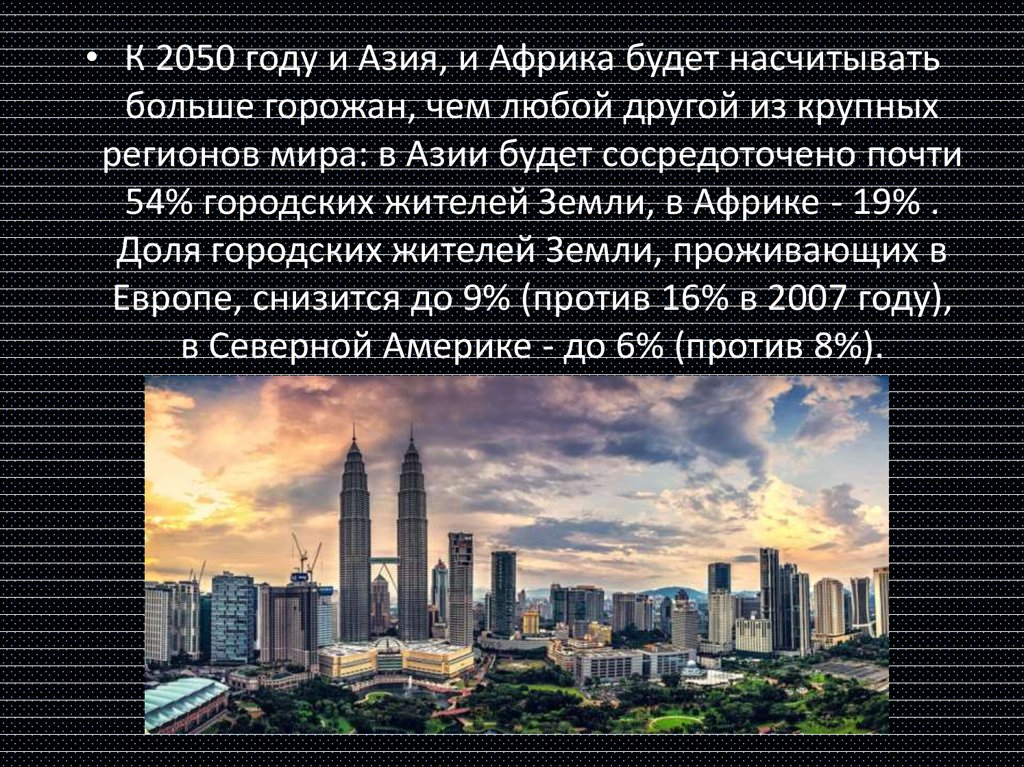 • К 2050 году и Азия, и Африка будет насчитывать больше горожан, чем любой другой из крупных регионов мира: в Азии будет сосредоточено почти 54% городских жителей Земли, в Африке - 19% . Доля городских жителей Земли, проживающих в Европе, снизится до 9% (против 16% в 2007 году), в Северной Америке - до 6% (против 8%).